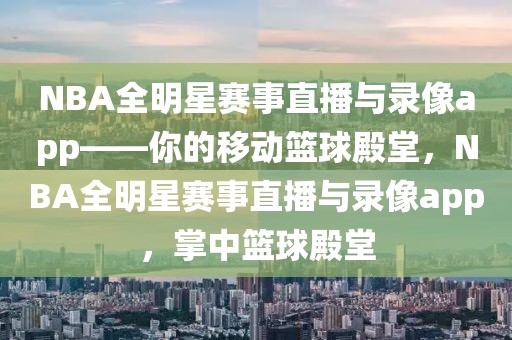 NBA全明星赛事直播与录像app——你的移动篮球殿堂，NBA全明星赛事直播与录像app，掌中篮球殿堂